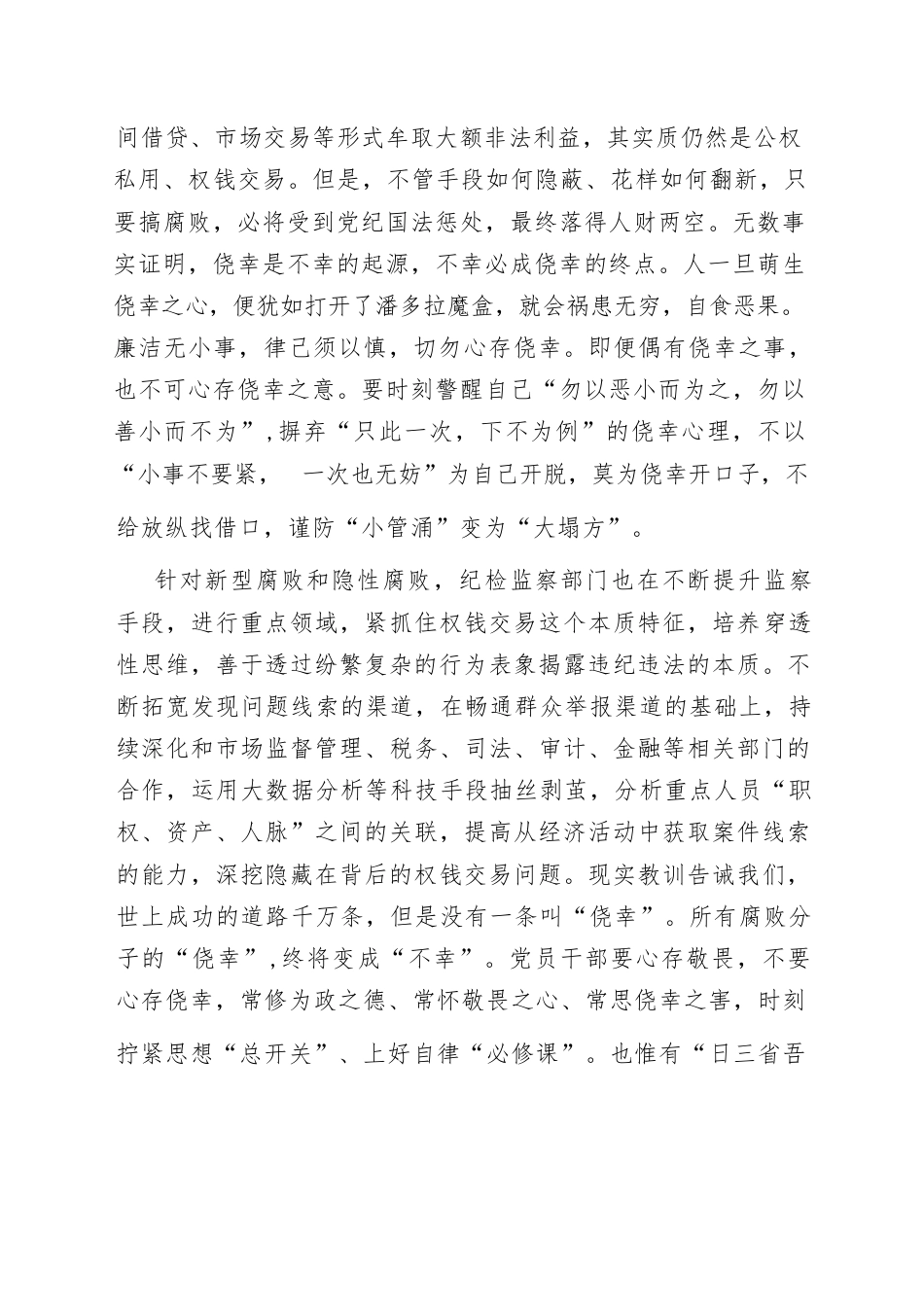 间借贷、市场交易等形式牟取大额非法利益，其实质仍然是公权私用、权钱交易。但是，不管手段如何隐蔽、花样如何翻新，只要搞腐败，必将受到党纪国法惩处，最终落得人财两空。无数事实证明，侥幸是不幸的起源，不幸必成侥幸的终点。人一旦萌生侥幸之心，便犹如打开了潘多拉魔盒，就会祸患无穷，自食恶果。廉洁无小事，律己须以慎，切勿心存侥幸。即便偶有侥幸之事，也不可心存侥幸之意。要时刻警醒自己“勿以恶小而为之，勿以善小而不为”，摒弃“只此一次，下不为例”的侥幸心理，不以“小事不要紧， 一次也无妨”为自己开脱，莫为侥幸开口子，不给放纵找借口，谨防“小管涌”变为“大塌方”。

针对新型腐败和隐性腐败，纪检监察部门也在不断提升监察手段，进行重点领域，紧抓住权钱交易这个本质特征，培养穿透性思维，善于透过纷繁复杂的行为表象揭露违纪违法的本质。不断拓宽发现问题线索的渠道，在畅通群众举报渠道的基础上，持续深化和市场监督管理、税务、司法、审计、金融等相关部门的合作，运用大数据分析等科技手段抽丝剥茧，分析重点人员“职权、资产、人脉”之间的关联，提高从经济活动中获取案件线索的能力，深挖隐藏在背后的权钱交易问题。现实教训告诫我们，世上成功的道路千万条，但是没有一条叫“侥幸”。所有腐败分子的“侥幸”，终将变成“不幸”。党员干部要心存敬畏，不要心存侥幸，常修为政之德、常怀敬畏之心、常思侥幸之害，时刻拧紧思想“总开关”、上好自律“必修课”。也惟有“日三省吾